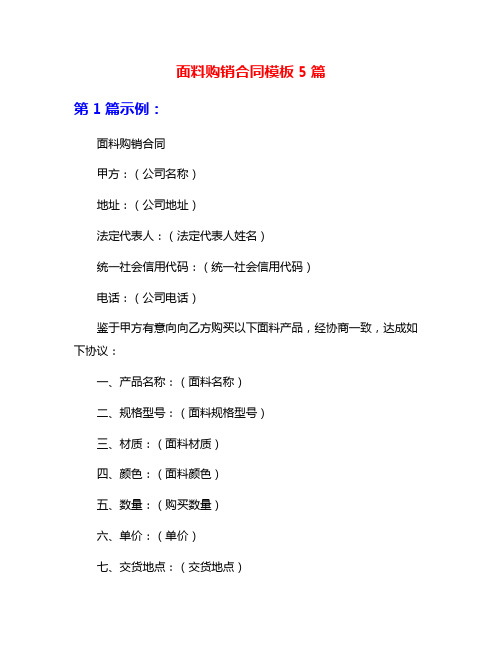 面料购销合同模板 5 篇

第 1 篇示例：

面料购销合同

甲方：（公司名称）

地址：（公司地址）

法定代表人：（法定代表人姓名）

统一社会信用代码：（统一社会信用代码）

电话：（公司电话）

鉴于甲方有意向向乙方购买以下面料产品，经协商一致，达成如下协议：

一、产品名称：（面料名称）

二、规格型号：（面料规格型号）

三、材质：（面料材质）

四、颜色：（面料颜色）

五、数量：（购买数量）

六、单价：（单价）

七、交货地点：（交货地点）